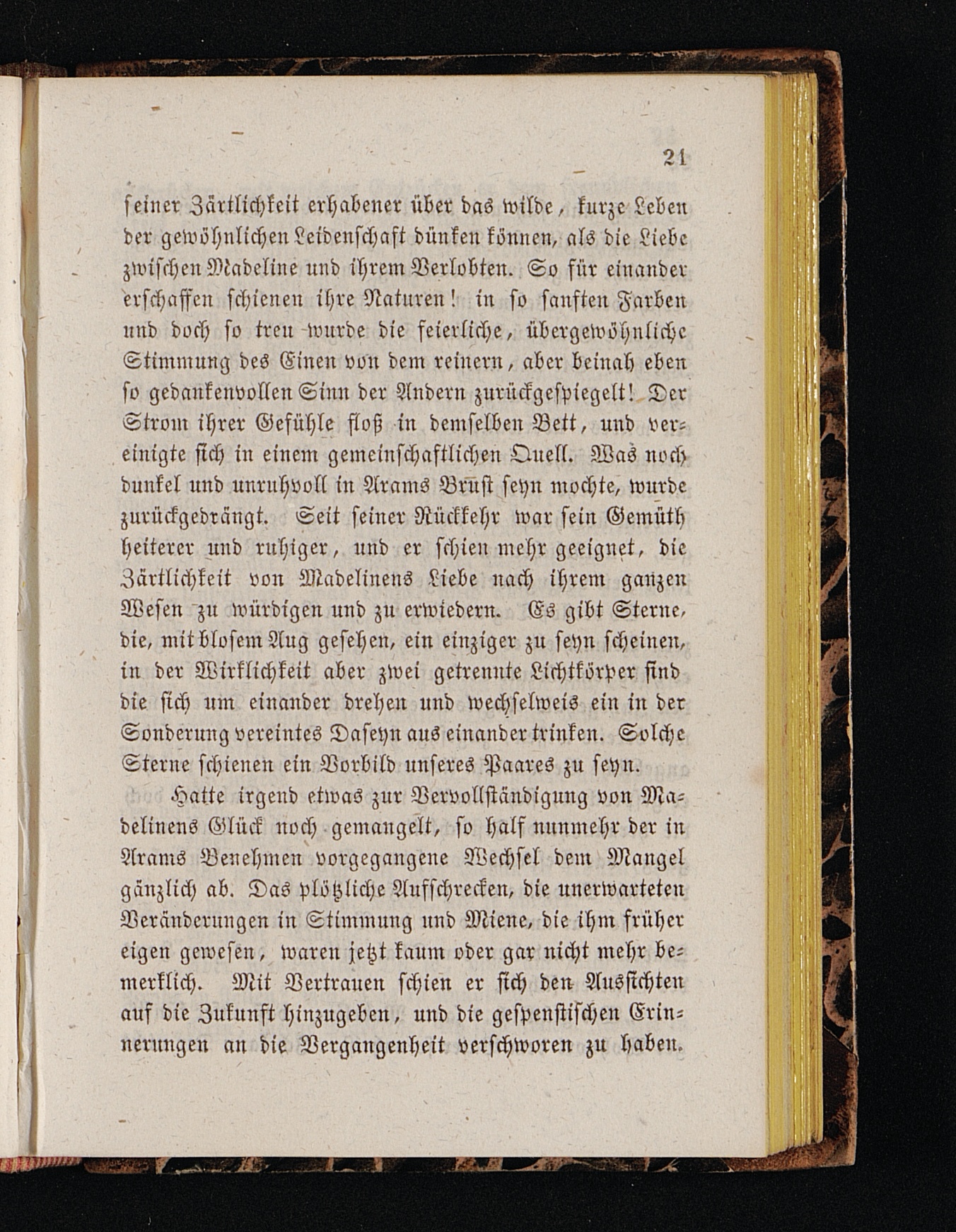 21

seiner Zärtlichkeit erhabener über das wilde, kurze Leben der gewöhnlichen Leidenschaft dünken können, als die Liebe zwischen Madeline und ihrem Verlobten. So für einander erschaffen schienen ihre Naturen! in so sanften Farben und doch so treu wurde die feierliche, übergewöhnliche Stimmung des Einen von dem reinern, aber beinah eben so gedankenvollen Sinn der Andern zurückgespiegelt! Der Strom ihrer Gefühle floß in demselben Bett, und vereinigte sich in einem gemeinschaftlichen Quell. Was noch dunkel und unruhvoll in Arams Brust seyn mochte, wurde zurückgedrängt. Seit seiner Rückkehr war sein Gemüth heiterer und ruhiger, und er schien mehr geeignet, die Zärtlichkeit von Madelinens Liebe nach ihrem ganzen Wesen zu würdigen und zu erwiedern. Es gibt Sterne, die, mit blosem Aug gesehen, ein einziger zu seyn scheinen, in der Wirklichkeit aber zwei getrennte Lichtkörper sind die sich um einander drehen und wechselweis ein in der Sonderung vereintes Daseyn aus einander trinken. Solche Sterne schienen ein Vorbild unseres Paares zu seyn.

Hatte irgend etwas zur Vervollständigung von Madelinens Glück noch gemangelt, so half nunmehr der in Arams Benehmen vorgegangene Wechsel dem Mangel gänzlich ab. Das plötzliche Aufschrecken, die unerwarteten Veränderungen in Stimmung und Miene, die ihm früher eigen gewesen, waren jetzt kaum oder gar nicht mehr bemerklich. Mit Vertrauen schien er sich den Aussichten auf die Zukunft hinzugeben, und die gespenstischen Erinnerungen an die Vergangenheit verschworen zu haben.